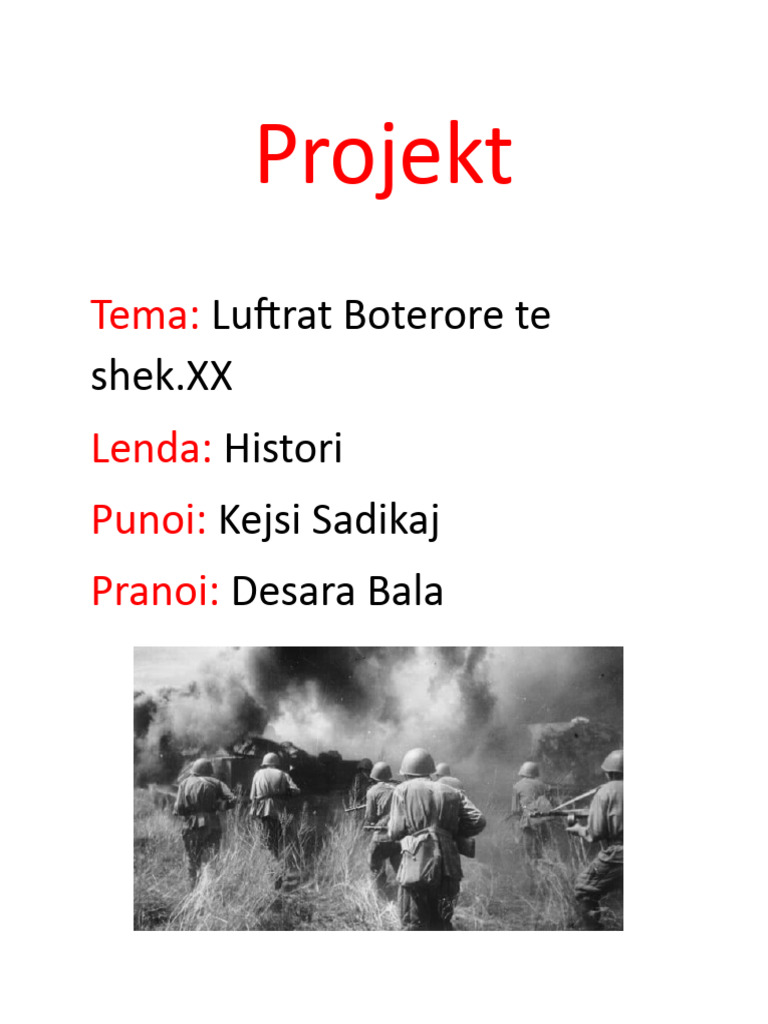 Projekt

Tema: Luftrat Boterore te shek.XX

Lenda: Histori

Punoi: Kejsi Sadikaj

Pranoi: Desara Bala